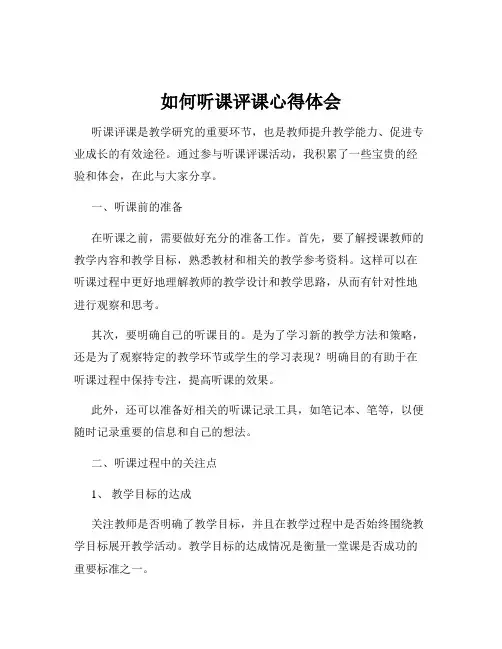 如何听课评课心得体会

听课评课是教学研究的重要环节，也是教师提升教学能力、促进专业成长的有效途径。通过参与听课评课活动，我积累了一些宝贵的经验和体会，在此与大家分享。

一、听课前的准备

在听课之前，需要做好充分的准备工作。首先，要了解授课教师的教学内容和教学目标，熟悉教材和相关的教学参考资料。这样可以在听课过程中更好地理解教师的教学设计和教学思路，从而有针对性地进行观察和思考。

其次，要明确自己的听课目的。是为了学习新的教学方法和策略，还是为了观察特定的教学环节或学生的学习表现？明确目的有助于在听课过程中保持专注，提高听课的效果。

此外，还可以准备好相关的听课记录工具，如笔记本、笔等，以便随时记录重要的信息和自己的想法。

二、听课过程中的关注点

1、 教学目标的达成

关注教师是否明确了教学目标，并且在教学过程中是否始终围绕教学目标展开教学活动。教学目标的达成情况是衡量一堂课是否成功的重要标准之一。